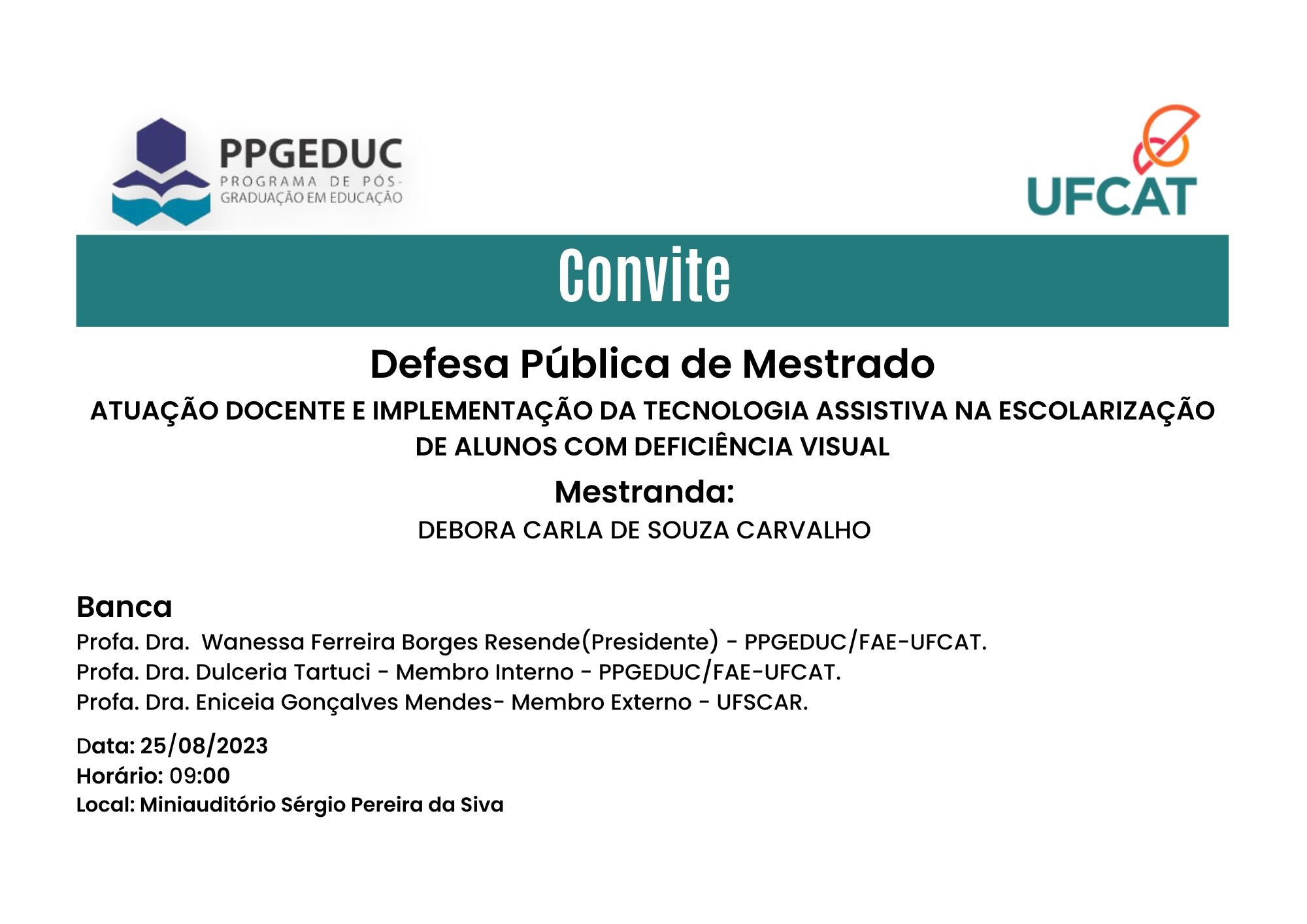 PPGEDUC
PROGRAMA DE PÓS-GRADUAÇÃO EM EDUCAÇÃO

UFCAT

Convite

Defesa Pública de Mestrado

ATUAÇÃO DOCENTE E IMPLEMENTAÇÃO DA TECNOLOGIA ASSISTIVA NA ESCOLARIZAÇÃO DE ALUNOS COM DEFICIÊNCIA VISUAL

Mestranda:
DEBORA CARLA DE SOUZA CARVALHO

Banca
Profa. Dra.  Wanessa Ferreira Borges Resende(Presidente) - PPGEDUC/FAE-UFCAT.
Profa. Dra. Dulceria Tartuci - Membro Interno - PPGEDUC/FAE-UFCAT.
Profa. Dra. Eniceia Gonçalves Mendes- Membro Externo - UFSCAR.

Data: 25/08/2023
Horário: 09:00
Local: Miniauditório Sérgio Pereira da Siva